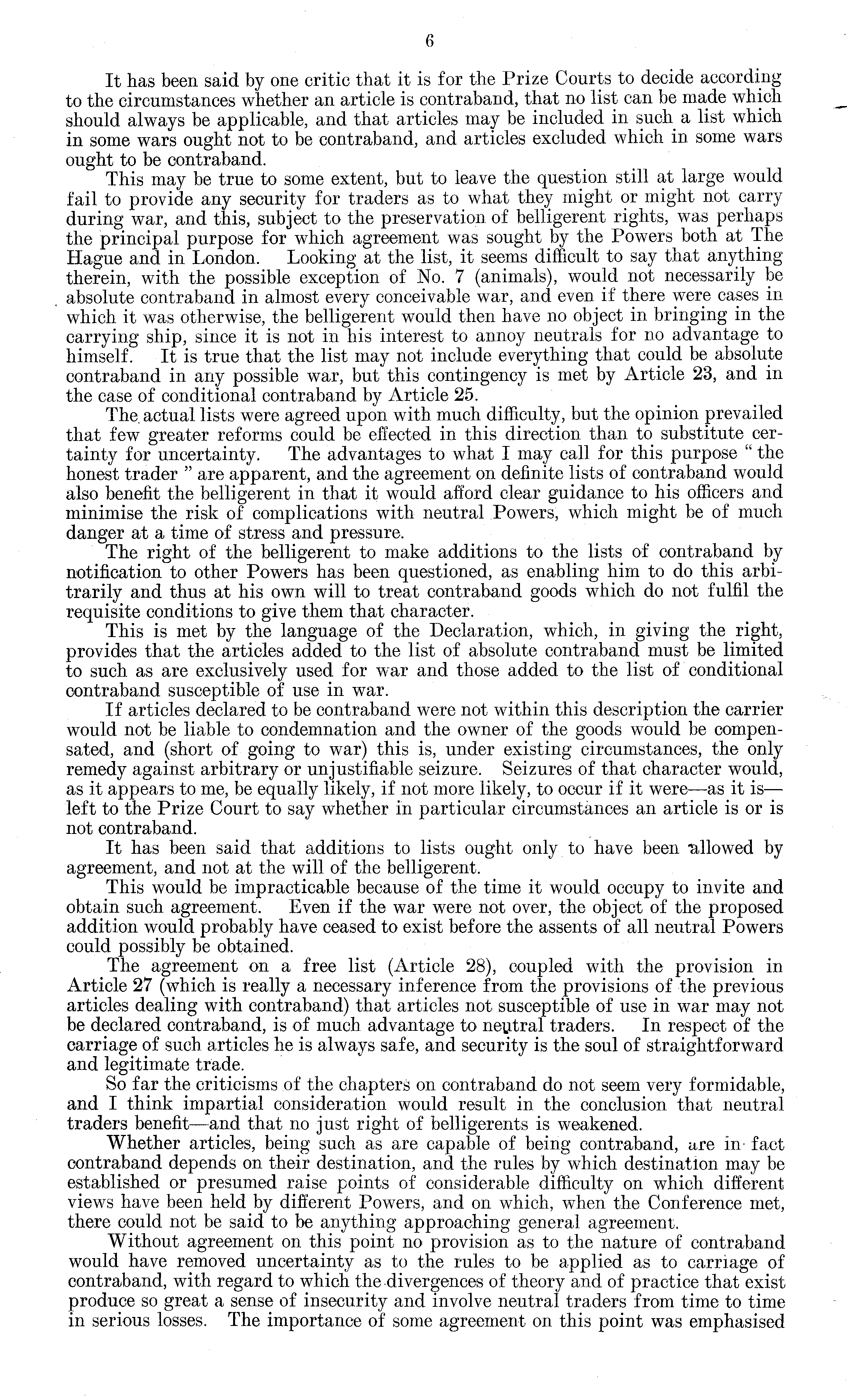 6

It has been said by one critic that it is for the Prize Courts to decide according to the circumstances whether an article is contraband, that no list can be made which should always be applicable, and that articles may be included in such a list which in some wars ought not to be contraband, and articles excluded which in some wars ought to be contraband.

This may be true to some extent, but to leave the question still at large would fail to provide any security for traders as to what they might or might not carry during war, and this, subject to the preservation of belligerent rights, was perhaps the principal purpose for which agreement was sought by the Powers both at The Hague and in London. Looking at the list, it seems difficult to say that anything therein, with the possible exception of No. 7 (animals), would not necessarily be absolute contraband in almost every conceivable war, and even if there were cases in which it was otherwise, the belligerent would then have no object in bringing in the carrying ship, since it is not in his interest to annoy neutrals for no advantage to himself. It is true that the list may not include everything that could be absolute contraband in any possible war, but this contingency is met by Article 23, and in the case of conditional contraband by Article 25.

The actual lists were agreed upon with much difficulty, but the opinion prevailed that few greater reforms could be effected in this direction than to substitute certainty for uncertainty. The advantages to what I may call for this purpose "the honest trader" are apparent, and the agreement on definite lists of contraband would also benefit the belligerent in that it would afford clear guidance to his officers and minimise the risk of complications with neutral Powers, which might be of much danger at a time of stress and pressure.

The right of the belligerent to make additions to the lists of contraband by notification to other Powers has been questioned, as enabling him to do this arbitrarily and thus at his own will to treat contraband goods which do not fulfil the requisite conditions to give them that character.

This is met by the language of the Declaration, which, in giving the right, provides that the articles added to the list of absolute contraband must be limited to such as are exclusively used for war and those added to the list of conditional contraband susceptible of use in war.

If articles declared to be contraband were not within this description the carrier would not be liable to condemnation and the owner of the goods would be compensated, and (short of going to war) this is, under existing circumstances, the only remedy against arbitrary or unjustifiable seizure. Seizures of that character would, as it appears to me, be equally likely, if not more likely, to occur if it were—as it is—left to the Prize Court to say whether in particular circumstances an article is or is not contraband.

It has been said that additions to lists ought only to have been allowed by agreement, and not at the will of the belligerent.

This would be impracticable because of the time it would occupy to invite and obtain such agreement. Even if the war were not over, the object of the proposed addition would probably have ceased to exist before the assents of all neutral Powers could possibly be obtained.

The agreement on a free list (Article 28), coupled with the provision in Article 27 (which is really a necessary inference from the provisions of the previous articles dealing with contraband) that articles not susceptible of use in war may not be declared contraband, is of much advantage to neutral traders. In respect of the carriage of such articles he is always safe, and security is the soul of straightforward and legitimate trade.

So far the criticisms of the chapters on contraband do not seem very formidable, and I think impartial consideration would result in the conclusion that neutral traders benefit—and that no just right of belligerents is weakened.

Whether articles, being such as are capable of being contraband, are in fact contraband depends on their destination, and the rules by which destination may be established or presumed raise points of considerable difficulty on which different views have been held by different Powers, and on which, when the Conference met, there could not be said to be anything approaching general agreement.

Without agreement on this point no provision as to the nature of contraband would have removed uncertainty as to the rules to be applied as to carriage of contraband, with regard to which the divergences of theory and of practice that exist produce so great a sense of insecurity and involve neutral traders from time to time in serious losses. The importance of some agreement on this point was emphasised